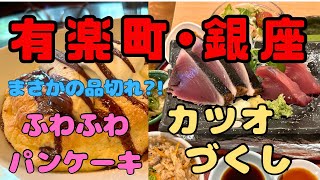 有楽町・銀座

まさかの品切れ?!

ふわふわ
パンケーキ

カツオ
づくし